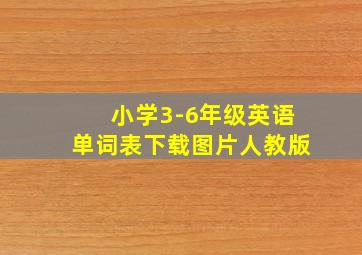 小学3-6年级英语
单词表下载图片人教版